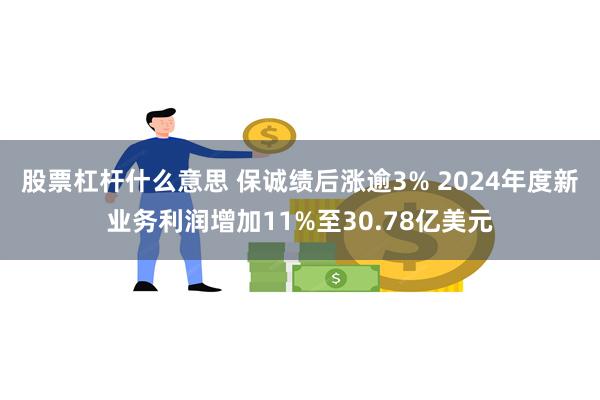 股票杠杆什么意思 保诚绩后涨逾3% 2024年度新业务利润增加11%至30.78亿美元

$

$

$